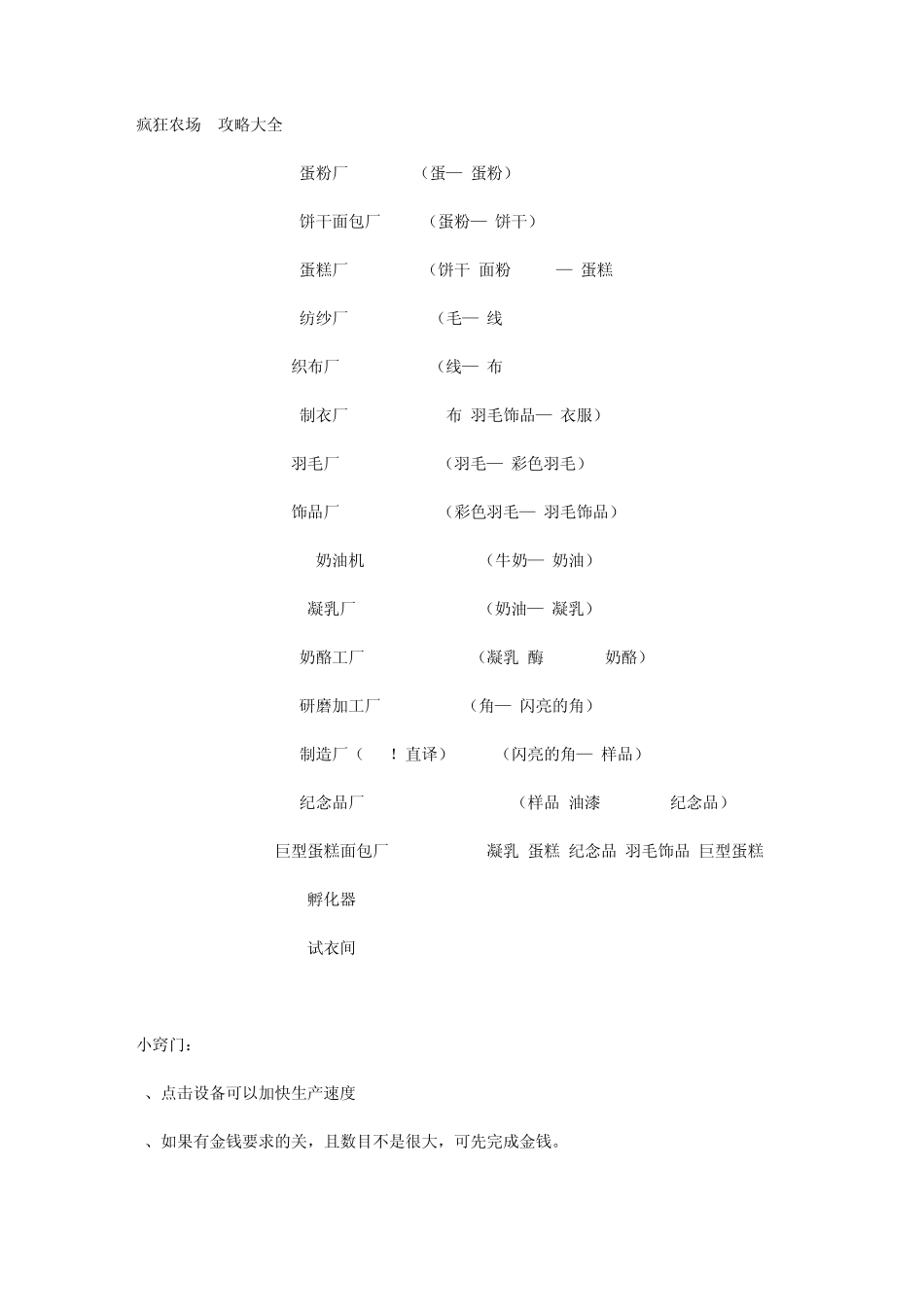 疯狂农场　攻略大全

蛋粉厂　（蛋— 蛋粉）

饼干面包厂　（蛋粉— 饼干）

蛋糕厂　（饼干 面粉　— 蛋糕

纺纱厂　（毛— 线

织布厂　（线— 布

制衣厂　布 羽毛饰品— 衣服）

羽毛厂　（羽毛— 彩色羽毛）

饰品厂　（彩色羽毛— 羽毛饰品）

奶油机　（牛奶— 奶油）

凝乳厂　（奶油— 凝乳）

奶酪工厂　（凝乳 酶　奶酪）

研磨加工厂　（角— 闪亮的角）

制造厂（　！直译）　（闪亮的角— 样品）

纪念品厂　（样品 油漆　纪念品）

巨型蛋糕面包厂　凝乳 蛋糕 纪念品 羽毛饰品 巨型蛋糕

孵化器

试衣间

小窍门：

、点击设备可以加快生产速度

、如果有金钱要求的关，且数目不是很大，可先完成金钱。